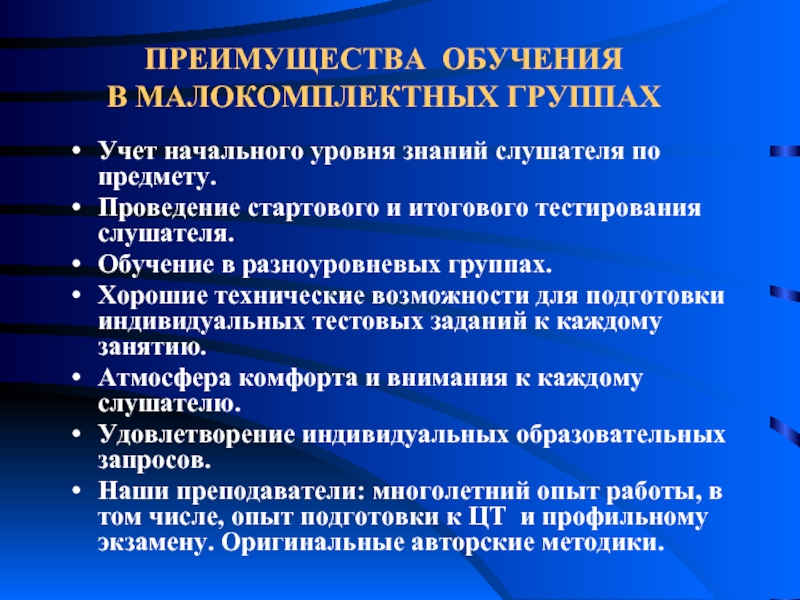 ПРЕИМУЩЕСТВА ОБУЧЕНИЯ
В МАЛОКОМПЛЕКТНЫХ ГРУППАХ

• Учет начального уровня знаний слушателя по предмету.
• Проведение стартового и итогового тестирования слушателя.
• Обучение в разноуровневых группах.
• Хорошие технические возможности для подготовки индивидуальных тестовых заданий к каждому занятию.
• Атмосфера комфорта и внимания к каждому слушателю.
• Удовлетворение индивидуальных образовательных запросов.
• Наши преподаватели: многолетний опыт работы, в том числе, опыт подготовки к ЦТ и профильному экзамену. Оригинальные авторские методики.